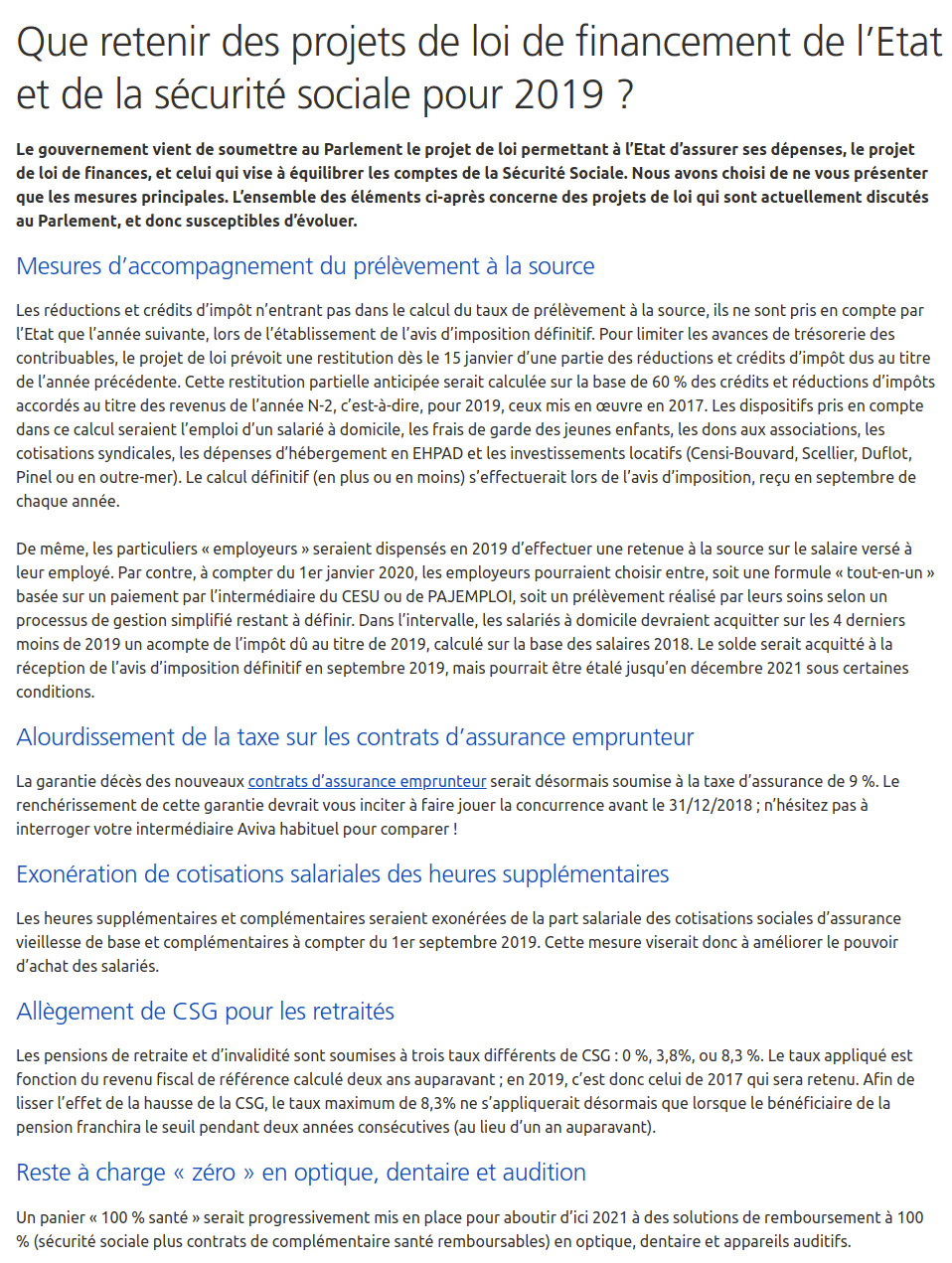 Que retenir des projets de loi de financement de l'Etat et de la sécurité sociale pour 2019 ?

Le gouvernement vient de soumettre au Parlement le projet de loi permettant à l'Etat d'assurer ses dépenses, le projet de loi de finances, et celui qui vise à équilibrer les comptes de la Sécurité Sociale. Nous avons choisi de ne vous présenter que les mesures principales. L'ensemble des éléments ci-après concerne des projets de loi qui sont actuellement discutés au Parlement, et donc susceptibles d'évoluer.

Mesures d'accompagnement du prélèvement à la source

Les réductions et crédits d'impôt n'entrant pas dans le calcul du taux de prélèvement à la source, ils ne sont pris en compte par l'Etat que l'année suivante, lors de l'établissement de l'avis d'imposition définitif. Pour limiter les avances de trésorerie des contribuables, le projet de loi prévoit une restitution dès le 15 janvier d'une partie des réductions et crédits d'impôt dus au titre de l'année précédente. Cette restitution partielle anticipée serait calculée sur la base de 60 % des crédits et réductions d'impôts accordés au titre des revenus de l'année N-2, c'est-à-dire, pour 2019, ceux mis en œuvre en 2017. Les dispositifs pris en compte dans ce calcul seraient l'emploi d'un salarié à domicile, les frais de garde des jeunes enfants, les dons aux associations, les cotisations syndicales, les dépenses d'hébergement en EHPAD et les investissements locatifs (Censi-Bouvard, Scellier, Duflot, Pinel ou en outre-mer). Le calcul définitif (en plus ou en moins) s'effectuerait lors de l'avis d'imposition, reçu en septembre de chaque année.

De même, les particuliers « employeurs » seraient dispensés en 2019 d'effectuer une retenue à la source sur le salaire versé à leur employé. Par contre, à compter du 1er janvier 2020, les employeurs pourraient choisir entre, soit une formule « tout-en-un » basée sur un paiement par l'intermédiaire du CESU ou de PAJEMPLOI, soit un prélèvement réalisé par leurs soins selon un processus de gestion simplifié restant à définir. Dans l'intervalle, les salariés à domicile devraient acquitter sur les 4 derniers moins de 2019 un acompte de l'impôt dû au titre de 2019, calculé sur la base des salaires 2018. Le solde serait acquitté à la réception de l'avis d'imposition définitif en septembre 2019, mais pourrait être étalé jusqu'en décembre 2021 sous certaines conditions.

Alourdissement de la taxe sur les contrats d'assurance emprunteur

La garantie décès des nouveaux contrats d'assurance emprunteur serait désormais soumise à la taxe d'assurance de 9 %. Le renchérissement de cette garantie devrait vous inciter à faire jouer la concurrence avant le 31/12/2018 ; n'hésitez pas à interroger votre intermédiaire Aviva habituel pour comparer !

Exonération de cotisations salariales des heures supplémentaires

Les heures supplémentaires et complémentaires seraient exonérées de la part salariale des cotisations sociales d'assurance vieillesse de base et complémentaires à compter du 1er septembre 2019. Cette mesure viserait donc à améliorer le pouvoir d'achat des salariés.

Allègement de CSG pour les retraités

Les pensions de retraite et d'invalidité sont soumises à trois taux différents de CSG : 0 %, 3,8%, ou 8,3 %. Le taux appliqué est fonction du revenu fiscal de référence calculé deux ans auparavant ; en 2019, c'est donc celui de 2017 qui sera retenu. Afin de lisser l'effet de la hausse de la CSG, le taux maximum de 8,3% ne s'appliquerait désormais que lorsque le bénéficiaire de la pension franchira le seuil pendant deux années consécutives (au lieu d'un an auparavant).

Reste à charge « zéro » en optique, dentaire et audition

Un panier « 100 % santé » serait progressivement mis en place pour aboutir d'ici 2021 à des solutions de remboursement à 100 % (sécurité sociale plus contrats de complémentaire santé remboursables) en optique, dentaire et appareils auditifs.